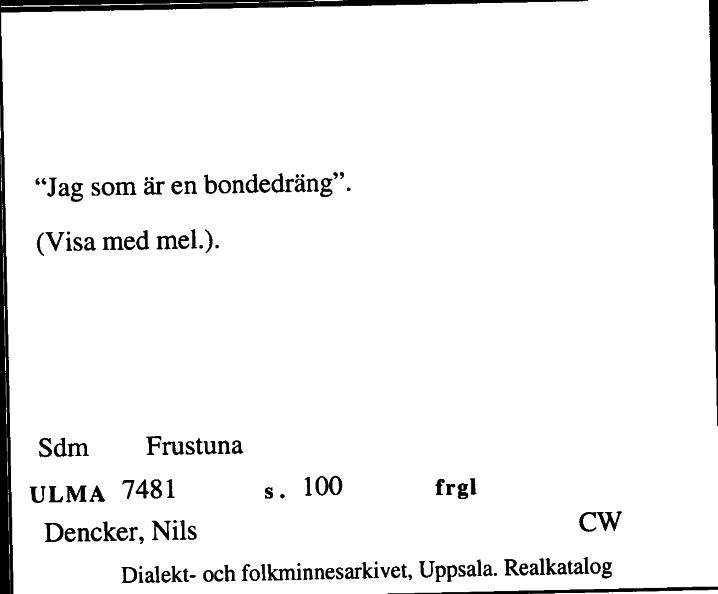 “Jag som är en bondedräng”.

(Visa med mel.).

Sdm Frustuna

ULMA 7481 s. 100 frgl

Dencker, Nils CW

Dialekt- och folkminnesarkivet, Uppsala. Realkatalog